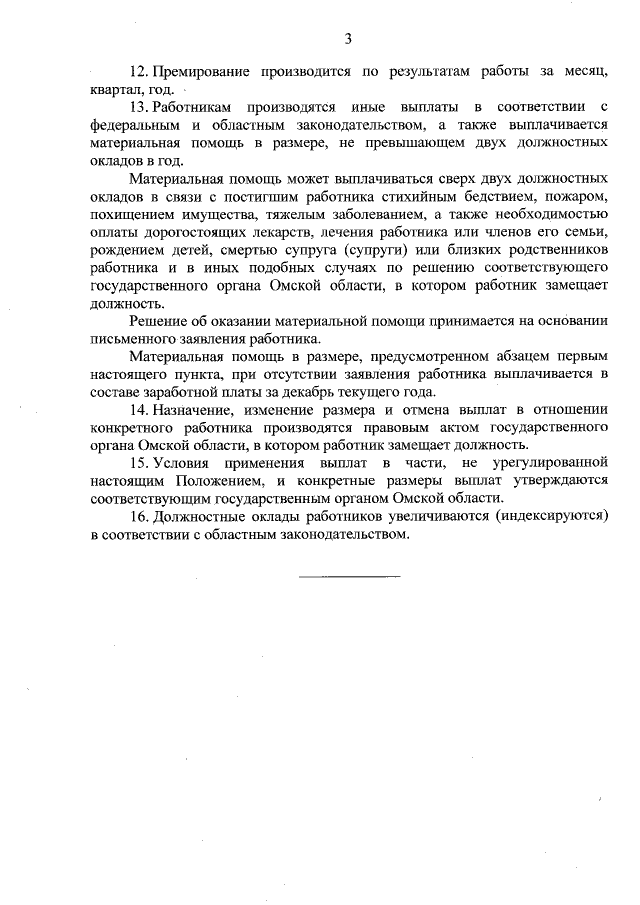 3

12. Премирование производится по результатам работы за месяц, квартал, год.

13. Работникам производятся иные выплаты в соответствии с федеральным и областным законодательством, а также выплачивается материальная помощь в размере, не превышающем двух должностных окладов в год.

Материальная помощь может выплачиваться сверх двух должностных окладов в связи с постигшим работника стихийным бедствием, пожаром, похищением имущества, тяжелым заболеванием, а также необходимостью оплаты дорогостоящих лекарств, лечения работника или членов его семьи, рождением детей, смертью супруга (супруги) или близких родственников работника и в иных подобных случаях по решению соответствующего государственного органа Омской области, в котором работник замещает должность.

Решение об оказании материальной помощи принимается на основании письменного заявления работника.

Материальная помощь в размере, предусмотренном абзацем первым настоящего пункта, при отсутствии заявления работника выплачивается в составе заработной платы за декабрь текущего года.

14. Назначение, изменение размера и отмена выплат в отношении конкретного работника производятся правовым актом государственного органа Омской области, в котором работник замещает должность.

15. Условия применения выплат в части, не урегулированной настоящим Положением, и конкретные размеры выплат утверждаются соответствующим государственным органом Омской области.

16. Должностные оклады работников увеличиваются (индексируются) в соответствии с областным законодательством.